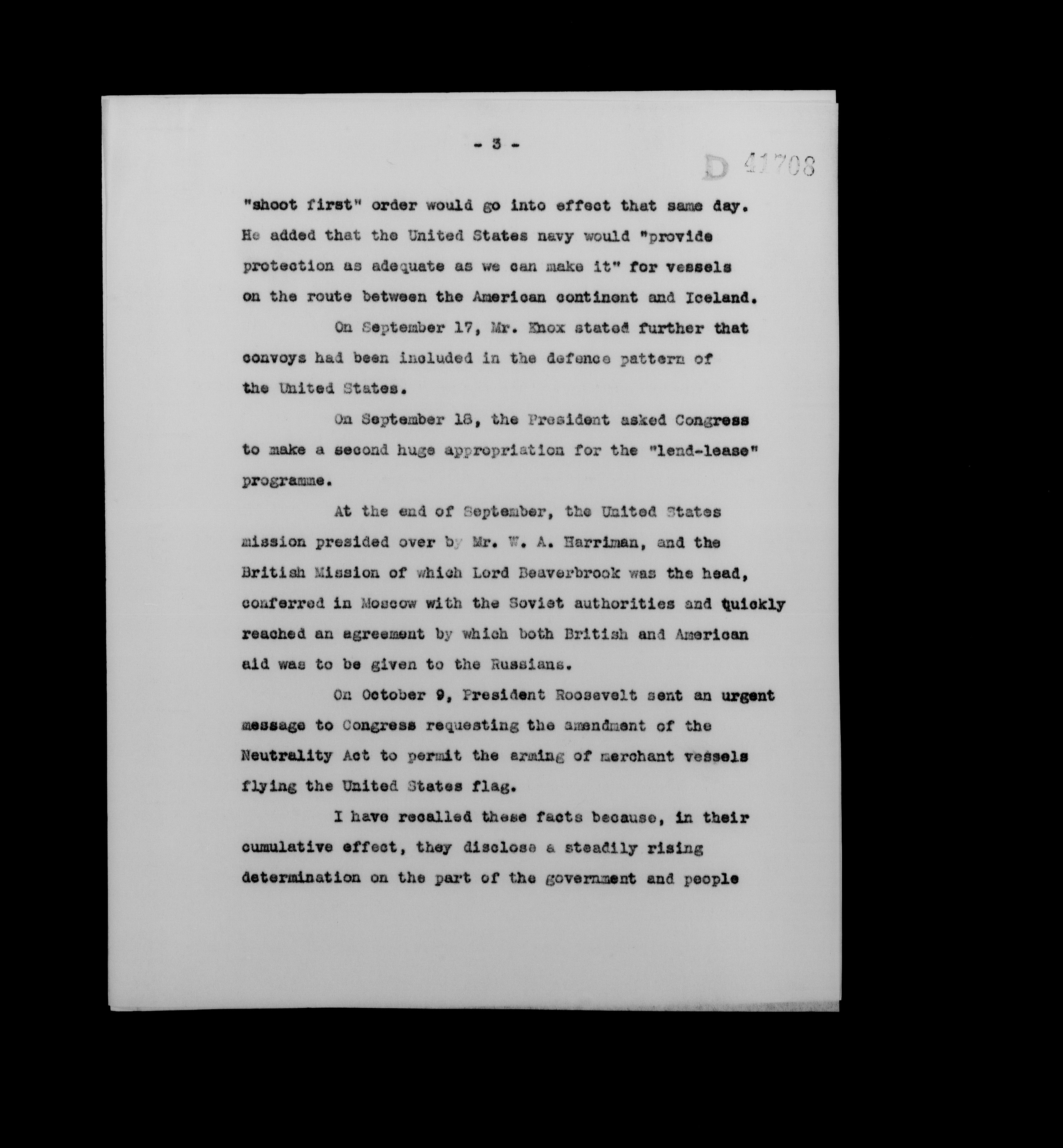 - 3 -

D 41708

"shoot first" order would go into effect that same day. He added that the United States navy would "provide protection as adequate as we can make it" for vessels on the route between the American continent and Iceland.

On September 17, Mr. Knox stated further that convoys had been included in the defence pattern of the United States.

On September 18, the President asked Congress to make a second huge appropriation for the "lend-lease" programme.

At the end of September, the United States mission presided over by Mr. W. A. Harriman, and the British Mission of which Lord Beaverbrook was the head, conferred in Moscow with the Soviet authorities and quickly reached an agreement by which both British and American aid was to be given to the Russians.

On October 9, President Roosevelt sent an urgent message to Congress requesting the amendment of the Neutrality Act to permit the arming of merchant vessels flying the United States flag.

I have recalled these facts because, in their cumulative effect, they disclose a steadily rising determination on the part of the government and people